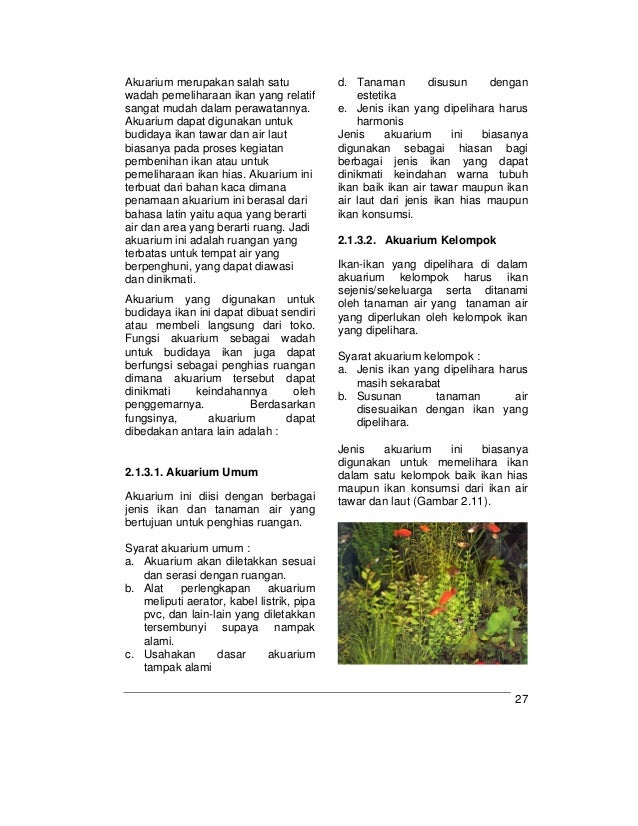 Akuarium merupakan salah satu wadah pemeliharaan ikan yang relatif sangat mudah dalam perawatannya. Akuarium dapat digunakan untuk budidaya ikan tawar dan air laut biasanya pada proses kegiatan pembenihan ikan atau untuk pemeliharaan ikan hias. Akuarium ini terbuat dari bahan kaca dimana penamaan akuarium ini berasal dari bahasa latin yaitu aqua yang berarti air dan area yang berarti ruang. Jadi akuarium ini adalah ruangan yang terbatas untuk tempat air yang berpenghuni, yang dapat diawasi dan dinikmati.

Akuarium yang digunakan untuk budidaya ikan ini dapat dibuat sendiri atau membeli langsung dari toko. Fungsi akuarium sebagai wadah untuk budidaya ikan juga dapat berfungsi sebagai penghias ruangan dimana akuarium tersebut dapat dinikmati keindahannya oleh penggemarnya. Berdasarkan fungsinya, akuarium dapat dibedakan antara lain adalah :

2.1.3.1. Akuarium Umum

Akuarium ini diisi dengan berbagai jenis ikan dan tanaman air yang bertujuan untuk penghias ruangan.

Syarat akuarium umum :
a. Akuarium akan diletakkan sesuai dan serasi dengan ruangan.
b. Alat perlengkapan akuarium meliputi aerator, kabel listrik, pipa pvc, dan lain-lain yang diletakkan tersembunyi supaya nampak alami.
c. Usahakan dasar akuarium tampak alami
d. Tanaman disusun dengan estetika
e. Jenis ikan yang dipelihara harus harmonis

Jenis akuarium ini biasanya digunakan sebagai hiasan bagi berbagai jenis ikan yang dapat dinikmati keindahan warna tubuh ikan baik ikan air tawar maupun ikan air laut dari jenis ikan hias maupun ikan konsumsi.

2.1.3.2. Akuarium Kelompok

Ikan-ikan yang dipelihara di dalam akuarium kelompok harus ikan sejenis/sekeluarga serta ditanami oleh tanaman air yang tanaman air yang diperlukan oleh kelompok ikan yang dipelihara.

Syarat akuarium kelompok :
a. Jenis ikan yang dipelihara harus masih sekarabat
b. Susunan tanaman air disesuaikan dengan ikan yang dipelihara.

Jenis akuarium ini biasanya digunakan untuk memelihara ikan dalam satu kelompok baik ikan hias maupun ikan konsumsi dari ikan air tawar dan laut (Gambar 2.11).

27